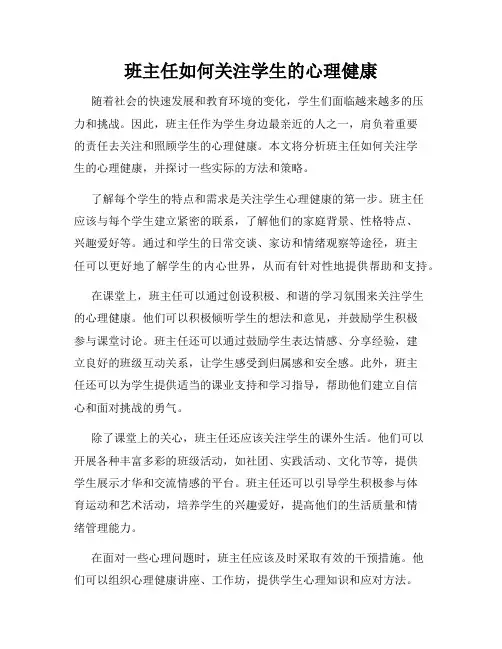 班主任如何关注学生的心理健康

随着社会的快速发展和教育环境的变化，学生们面临越来越多的压力和挑战。因此，班主任作为学生身边最亲近的人之一，肩负着重要的责任去关注和照顾学生的心理健康。本文将分析班主任如何关注学生的心理健康，并探讨一些实际的方法和策略。

了解每个学生的特点和需求是关注学生心理健康的第一步。班主任应该与每个学生建立紧密的联系，了解他们的家庭背景、性格特点、兴趣爱好等。通过和学生的日常交谈、家访和情绪观察等途径，班主任可以更好地了解学生的内心世界，从而有针对性地提供帮助和支持。

在课堂上，班主任可以通过创设积极、和谐的学习氛围来关注学生的心理健康。他们可以积极倾听学生的想法和意见，并鼓励学生积极参与课堂讨论。班主任还可以通过鼓励学生表达情感、分享经验，建立良好的班级互动关系，让学生感受到归属感和安全感。此外，班主任还可以为学生提供适当的课业支持和学习指导，帮助他们建立自信心和面对挑战的勇气。

除了课堂上的关心，班主任还应该关注学生的课外生活。他们可以开展各种丰富多彩的班级活动，如社团、实践活动、文化节等，提供学生展示才华和交流情感的平台。班主任还可以引导学生积极参与体育运动和艺术活动，培养学生的兴趣爱好，提高他们的生活质量和情绪管理能力。

在面对一些心理问题时，班主任应该及时采取有效的干预措施。他们可以组织心理健康讲座、工作坊，提供学生心理知识和应对方法。